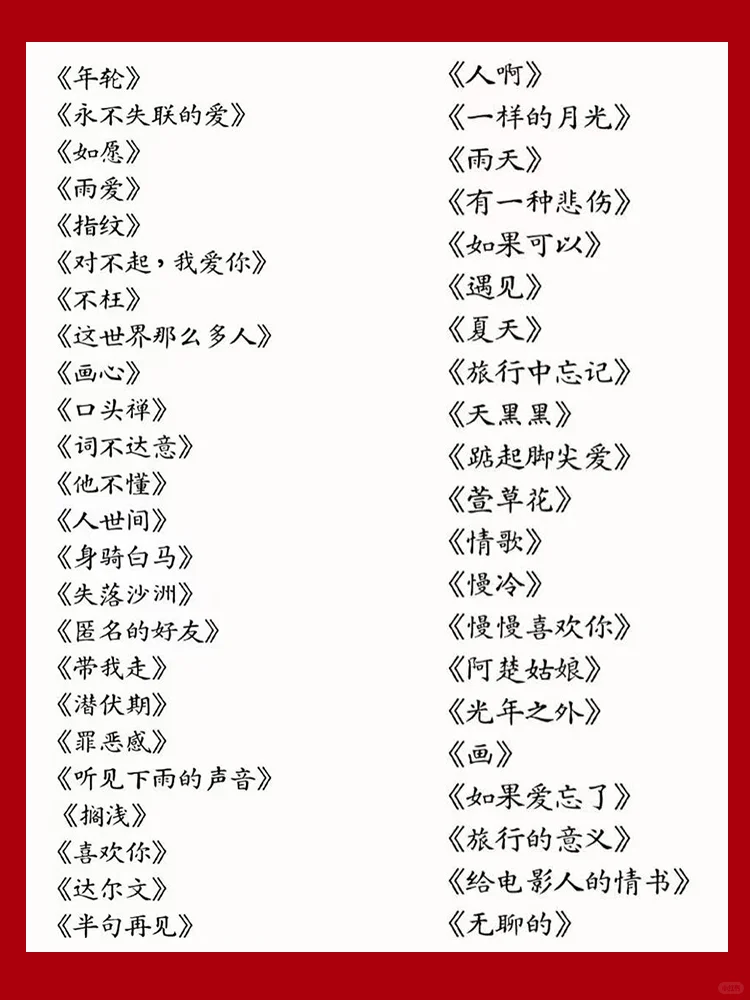 《年轮》
《永不失联的爱》
《如愿》
《雨爱》
《指纹》
《对不起，我爱你》
《不枉》
《这世界那么多人》
《画心》
《口头禅》
《词不达意》
《他不懂》
《人世间》
《身骑白马》
《失落沙洲》
《匿名的好友》
《带我走》
《潜伏期》
《罪恶感》
《听见下雨的声音》
《搁浅》
《喜欢你》
《达尔文》
《半句再见》

《人啊》
《一样的月光》
《雨天》
《有一种悲伤》
《如果可以》
《遇见》
《夏天》
《旅行中忘记》
《天黑黑》
《踮起脚尖爱》
《萱草花》
《情歌》
《慢冷》
《慢慢喜欢你》
《阿楚姑娘》
《光年之外》
《画》
《如果爱忘了》
《旅行的意义》
《给电影人的情书》
《无聊的》